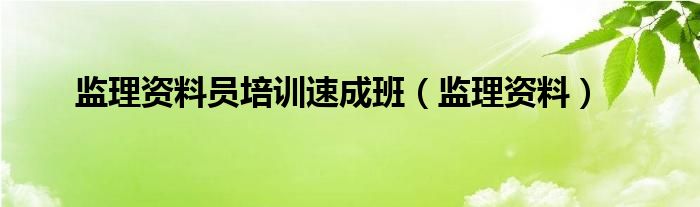 监理资料员培训速成班（监理资料）